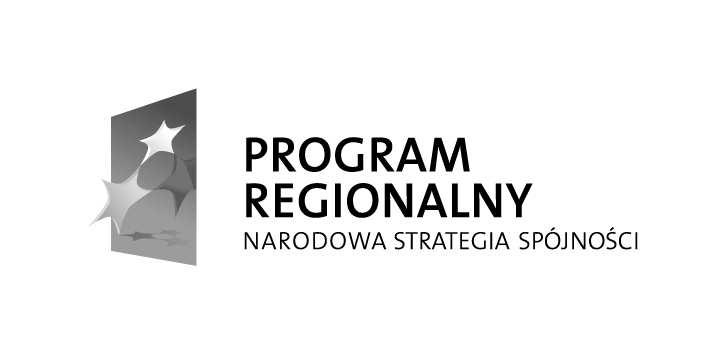 PROGRAM
REGIONALNY
NARODOWA STRATEGIA SPÓJNOŚCI